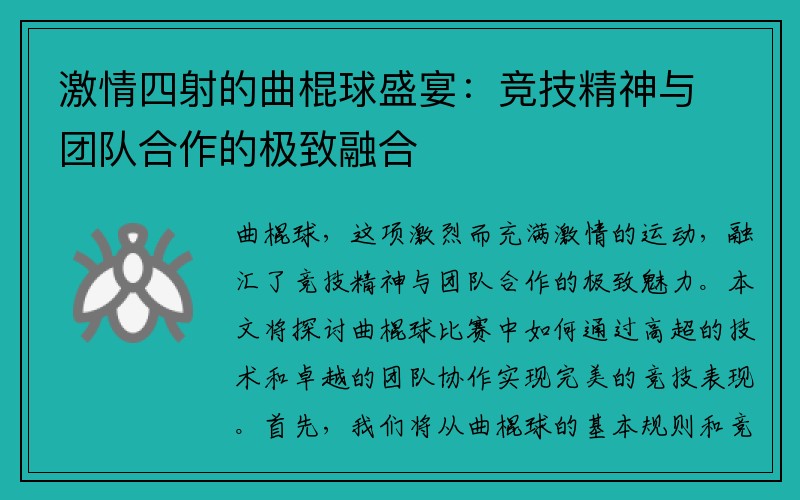 激情四射的曲棍球盛宴：竞技精神与团队合作的极致融合

曲棍球，这项激烈而充满激情的运动，融汇了竞技精神与团队合作的极致魅力。本文将探讨曲棍球比赛中如何通过高超的技术和卓越的团队协作实现完美的竞技表现。首先，我们将从曲棍球的基本规则和竞